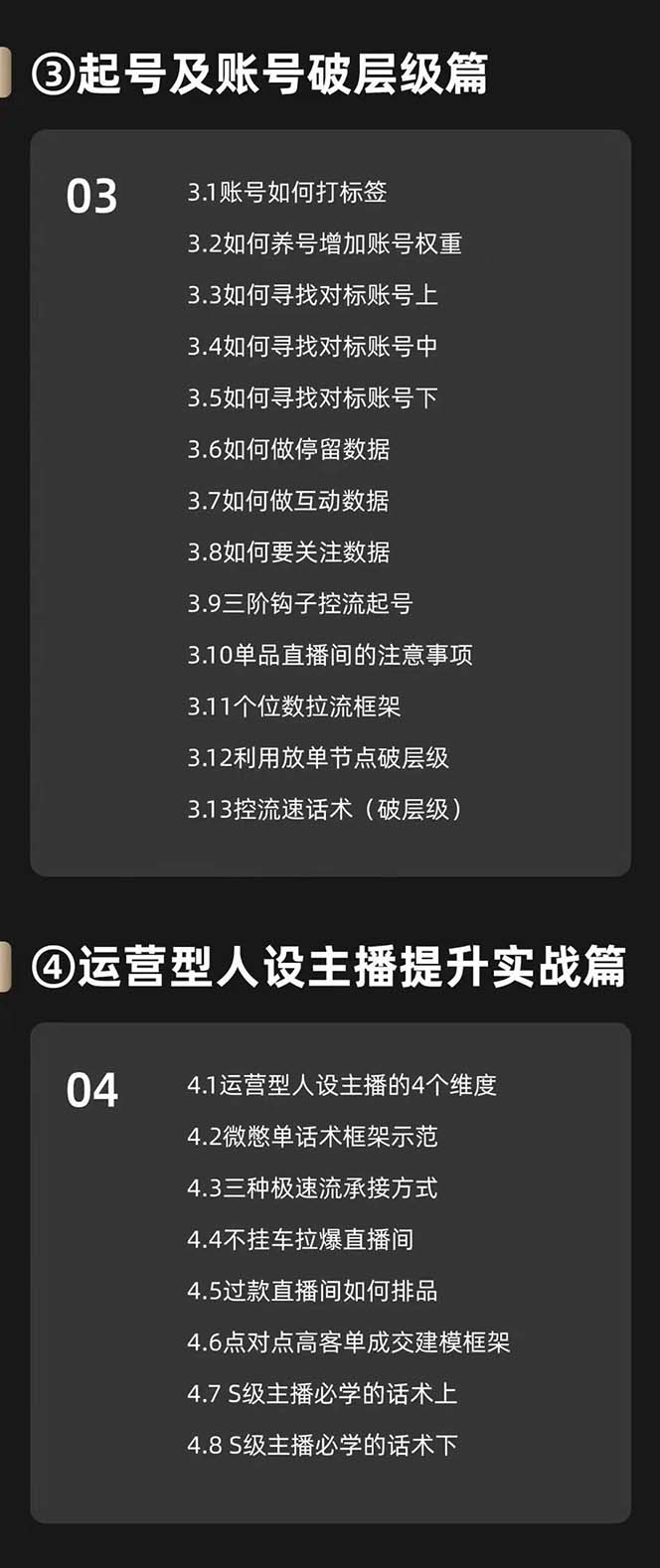 ③起号及账号破层级篇

03

3.1账号如何打标签
3.2如何养号增加账号权重
3.3如何寻找对标账号上
3.4如何寻找对标账号中
3.5如何寻找对标账号下
3.6如何做停留数据
3.7如何做互动数据
3.8如何要关注数据
3.9三阶钩子控流起号
3.10单品直播间的注意事项
3.11个位数拉流框架
3.12利用放单节点破层级
3.13控流速话术（破层级）

④运营型人设主播提升实战篇

04

4.1运营型人设主播的4个维度
4.2微憋单话术框架示范
4.3三种极速流承接方式
4.4不挂车拉爆直播间
4.5过款直播间如何排品
4.6点对点高客单成交建模框架
4.7 S级主播必学的话术上
4.8 S级主播必学的话术下